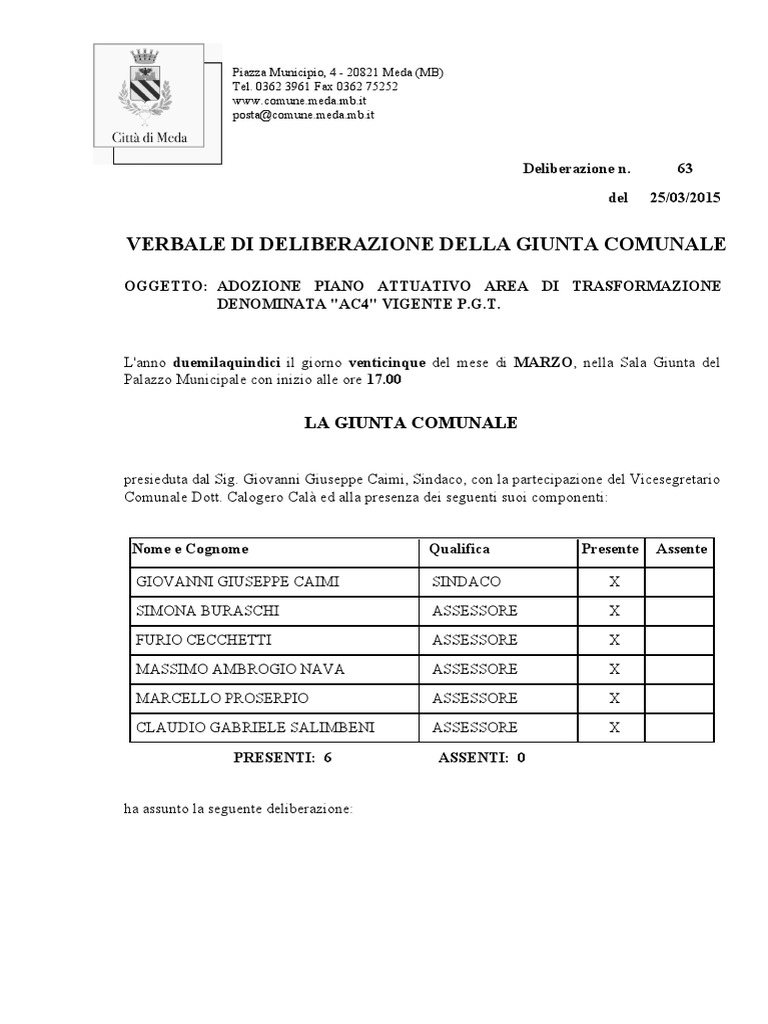 Città di Meda

Piazza Municipio, 4 - 20821 Meda (MB)
Tel. 0362 3961 Fax 0362 75252
www.comune.meda.mb.it
posta@comune.meda.mb.it

Deliberazione n. 63

del 25/03/2015

VERBALE DI DELIBERAZIONE DELLA GIUNTA COMUNALE

OGGETTO: ADOZIONE PIANO ATTUATIVO AREA DI TRASFORMAZIONE DENOMINATA "AC4" VIGENTE P.G.T.

L'anno duemilaquindici il giorno venticinque del mese di MARZO, nella Sala Giunta del Palazzo Municipale con inizio alle ore 17.00

LA GIUNTA COMUNALE

presieduta dal Sig. Giovanni Giuseppe Caimi, Sindaco, con la partecipazione del Vicesegretario Comunale Dott. Calogero Calà ed alla presenza dei seguenti suoi componenti:

| Nome e Cognome | Qualifica | Presente | Assente |
|---|---|---|---|
| GIOVANNI GIUSEPPE CAIMI | SINDACO | X | |
| SIMONA BURASCHI | ASSESSORE | X | |
| FURIO CECCHETTI | ASSESSORE | X | |
| MASSIMO AMBROGIO NAVA | ASSESSORE | X | |
| MARCELLO PROSERPIO | ASSESSORE | X | |
| CLAUDIO GABRIELE SALIMBENI | ASSESSORE | X | |

PRESENTI: 6 ASSENTI: 0

ha assunto la seguente deliberazione: